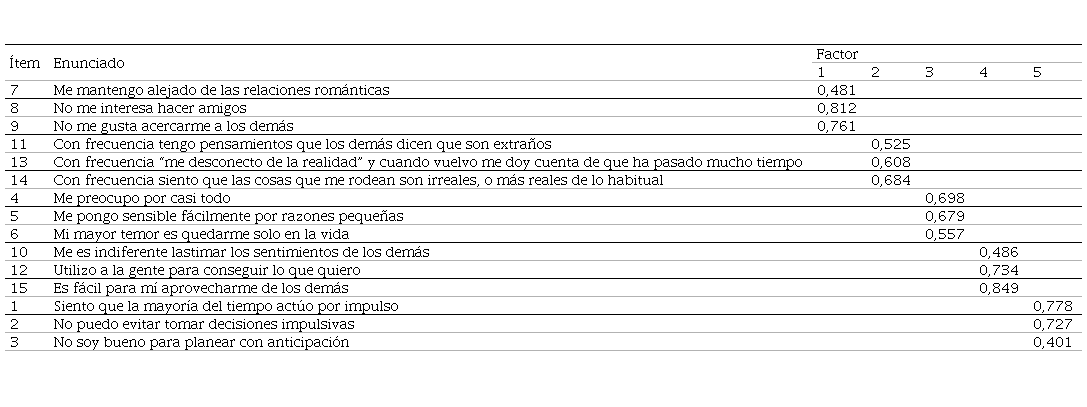 | Ítem | Enunciado | Factor 1 | 2 | 3 | 4 | 5 |
|---|---|---|---|---|---|---|
| 7 | Me mantengo alejado de las relaciones románticas | 0,481 | | | | |
| 8 | No me interesa hacer amigos | 0,812 | | | | |
| 9 | No me gusta acercarme a los demás | 0,761 | | | | |
| 11 | Con frecuencia tengo pensamientos que los demás dicen que son extraños | | 0,525 | | | |
| 13 | Con frecuencia "me desconecto de la realidad" y cuando vuelvo me doy cuenta de que ha pasado mucho tiempo | | 0,608 | | | |
| 14 | Con frecuencia siento que las cosas que me rodean son irreales, o más reales de lo habitual | | 0,684 | | | |
| 4 | Me preocupo por casi todo | | | 0,698 | | |
| 5 | Me pongo sensible fácilmente por razones pequeñas | | | 0,679 | | |
| 6 | Mi mayor temor es quedarme solo en la vida | | | 0,557 | | |
| 10 | Me es indiferente lastimar los sentimientos de los demás | | | | 0,486 | |
| 12 | Utilizo a la gente para conseguir lo que quiero | | | | 0,734 | |
| 15 | Es fácil para mí aprovecharme de los demás | | | | 0,849 | |
| 1 | Siento que la mayoría del tiempo actúo por impulso | | | | | 0,778 |
| 2 | No puedo evitar tomar decisiones impulsivas | | | | | 0,727 |
| 3 | No soy bueno para planear con anticipación | | | | | 0,401 |